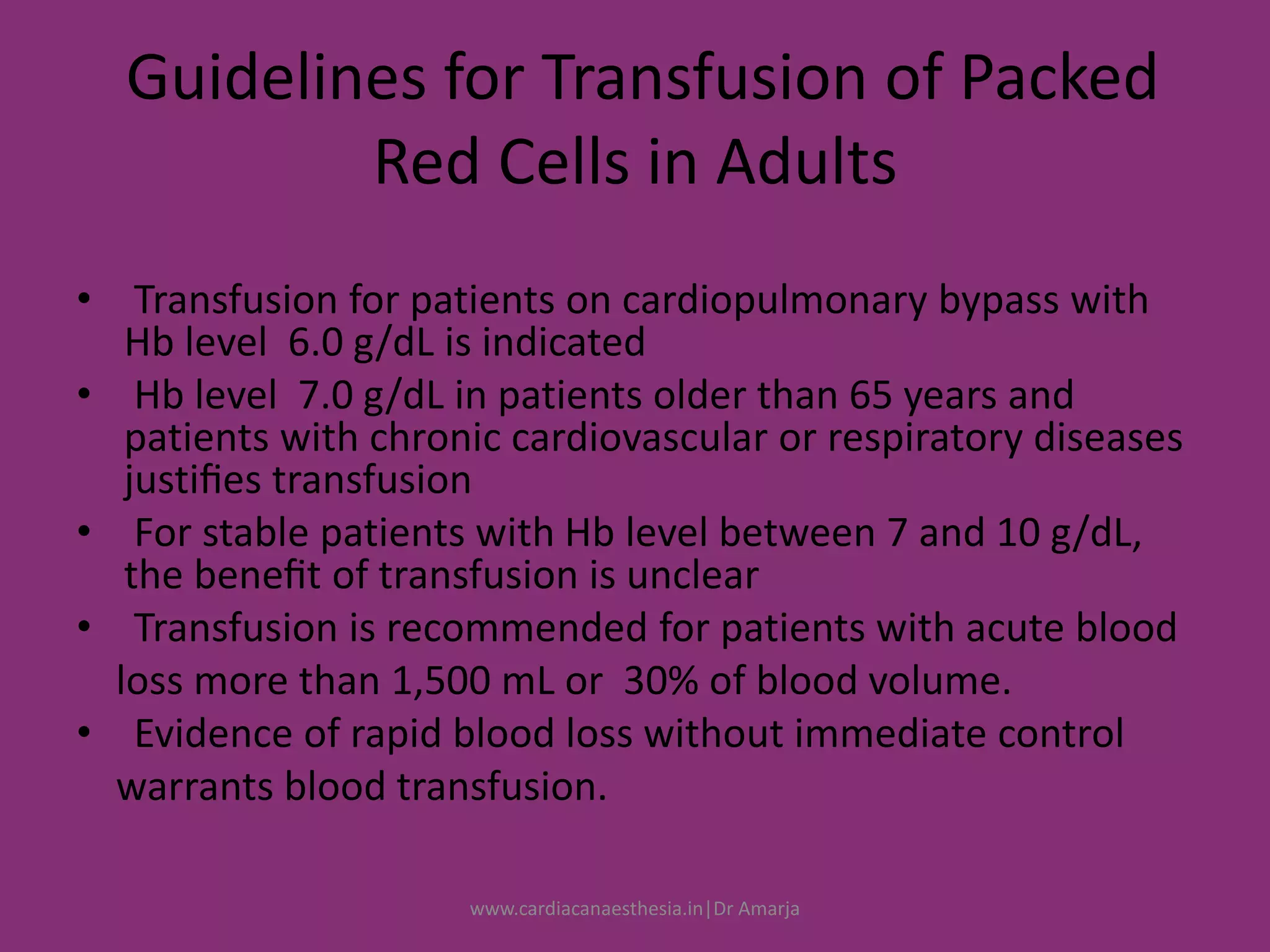 Guidelines for Transfusion of Packed Red Cells in Adults

• Transfusion for patients on cardiopulmonary bypass with Hb level 6.0 g/dL is indicated
• Hb level 7.0 g/dL in patients older than 65 years and patients with chronic cardiovascular or respiratory diseases justifies transfusion
• For stable patients with Hb level between 7 and 10 g/dL, the benefit of transfusion is unclear
• Transfusion is recommended for patients with acute blood loss more than 1,500 mL or 30% of blood volume.
• Evidence of rapid blood loss without immediate control warrants blood transfusion.

www.cardiacanaesthesia.in|Dr Amarja